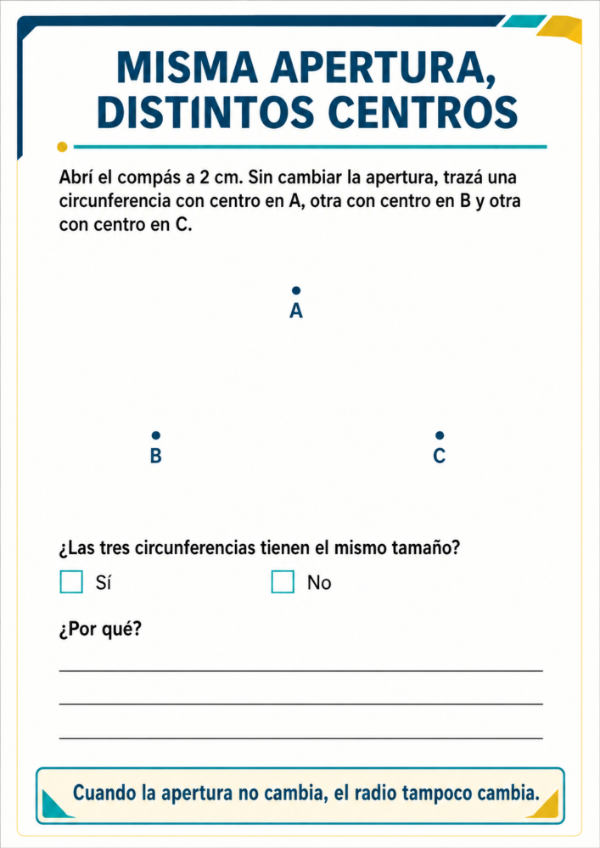 MISMA APERTURA, DISTINTOS CENTROS

Abrí el compás a 2 cm. Sin cambiar la apertura, trazá una circunferencia con centro en A, otra con centro en B y otra con centro en C.

A

B

C

¿Las tres circunferencias tienen el mismo tamaño?

Sí

No

¿Por qué?

Cuando la apertura no cambia, el radio tampoco cambia.